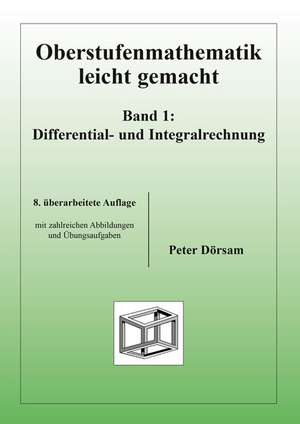 Oberstufenmathematik leicht gemacht

Band 1:
Differential- und Integralrechnung

8. überarbeitete Auflage

mit zahlreichen Abbildungen und Übungsaufgaben

Peter Dörsam